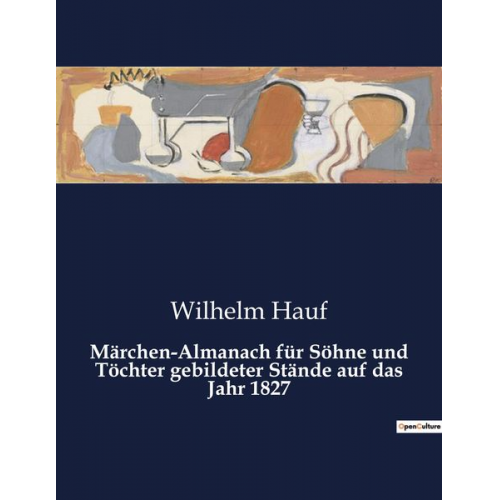 Wilhelm Hauf

Märchen-Almanach für Söhne und Töchter gebildeter Stände auf das Jahr 1827

OpenCulture